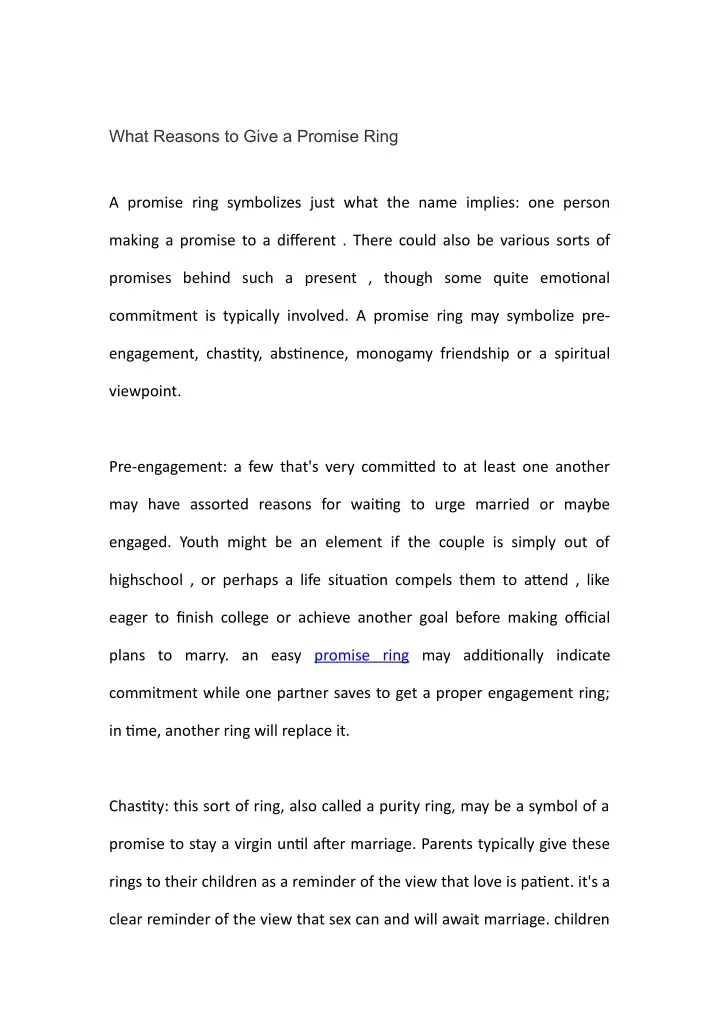 What Reasons to Give a Promise Ring

A promise ring symbolizes just what the name implies: one person making a promise to a different . There could also be various sorts of promises behind such a present , though some quite emotional commitment is typically involved. A promise ring may symbolize pre-engagement, chastity, abstinence, monogamy friendship or a spiritual viewpoint.

Pre-engagement: a few that's very committed to at least one another may have assorted reasons for waiting to urge married or maybe engaged. Youth might be an element if the couple is simply out of highschool , or perhaps a life situation compels them to attend , like eager to finish college or achieve another goal before making official plans to marry. an easy promise ring may additionally indicate commitment while one partner saves to get a proper engagement ring; in time, another ring will replace it.

Chastity: this sort of ring, also called a purity ring, may be a symbol of a promise to stay a virgin until after marriage. Parents typically give these rings to their children as a reminder of the view that love is patient. it's a clear reminder of the view that sex can and will await marriage. children